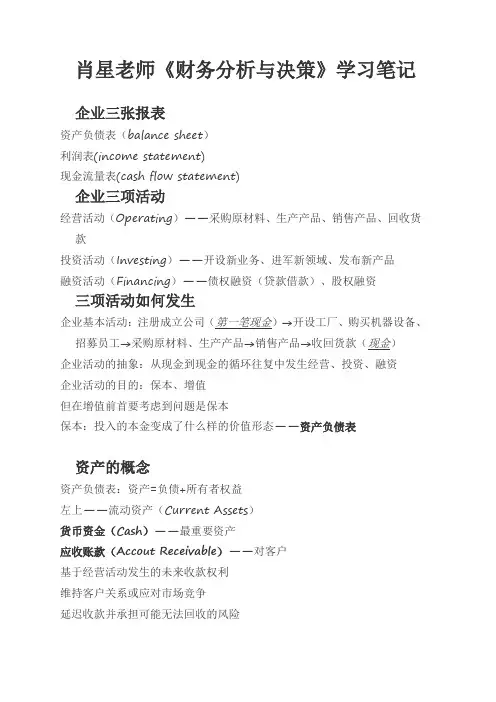 肖星老师《财务分析与决策》学习笔记

企业三张报表

资产负债表（balance sheet）

利润表(income statement)

现金流量表(cash flow statement)

企业三项活动

经营活动（Operating）——采购原材料、生产产品、销售产品、回收货款

投资活动（Investing）——开设新业务、进军新领域、发布新产品

融资活动（Financing）——债权融资（贷款借款）、股权融资

三项活动如何发生

企业基本活动：注册成立公司（第一笔现金）→开设工厂、购买机器设备、招募员工→采购原材料、生产产品→销售产品→收回货款（现金）

企业活动的抽象：从现金到现金的循环往复中发生经营、投资、融资

企业活动的目的：保本、增值

但在增值前首要考虑到问题是保本

保本：投入的本金变成了什么样的价值形态——资产负债表

资产的概念

资产负债表：资产=负债+所有者权益

左上——流动资产（Current Assets）

货币资金（Cash）——最重要资产

应收账款（Accout Receivable）——对客户

基于经营活动发生的未来收款权利

维持客户关系或应对市场竞争

延迟收款并承担可能无法回收的风险